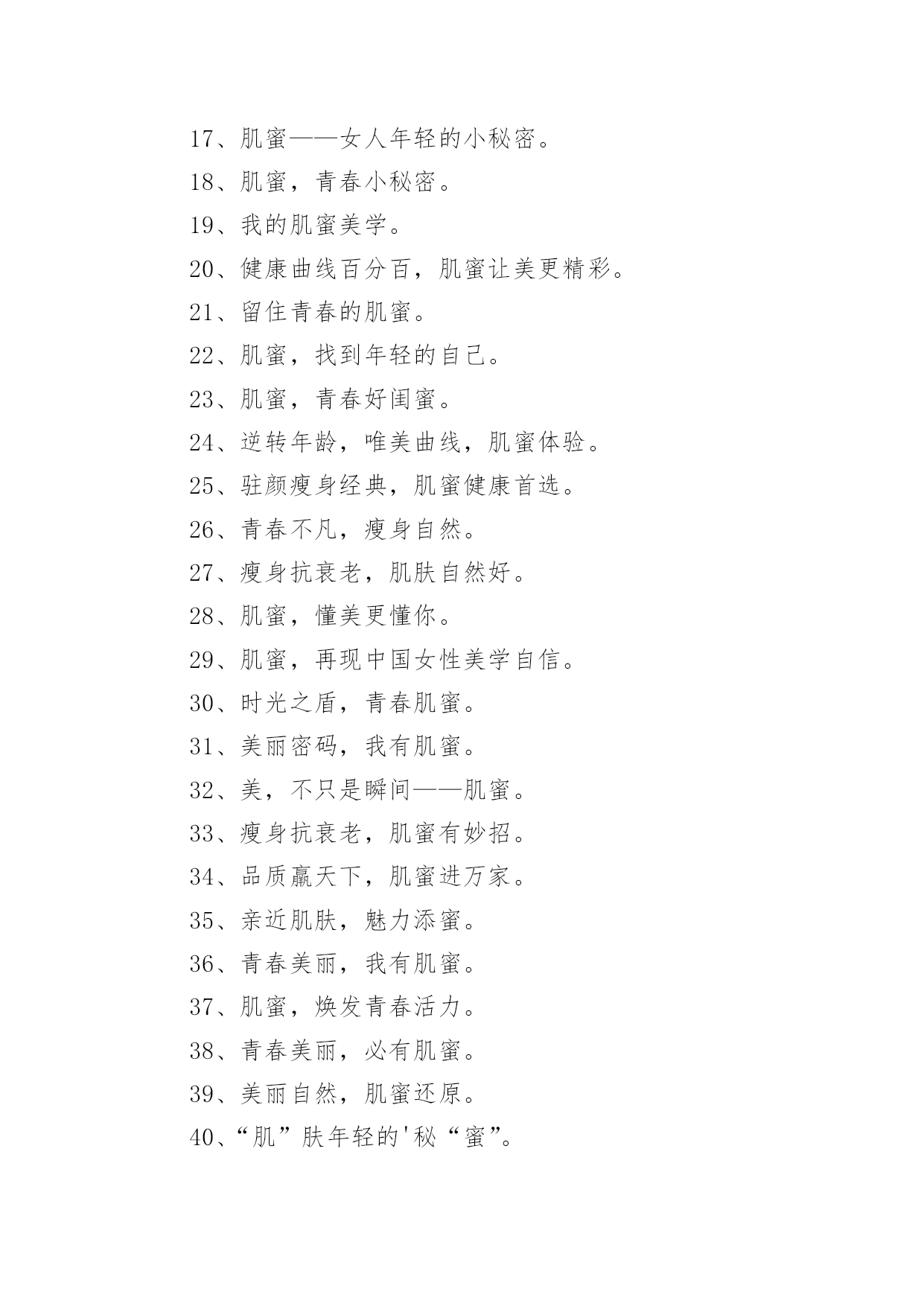 17、肌蜜——女人年轻的小秘密。

18、肌蜜，青春小秘密。

19、我的肌蜜美学。

20、健康曲线百分百，肌蜜让美更精彩。

21、留住青春的肌蜜。

22、肌蜜，找到年轻的自己。

23、肌蜜，青春好闺蜜。

24、逆转年龄，唯美曲线，肌蜜体验。

25、驻颜瘦身经典，肌蜜健康首选。

26、青春不凡，瘦身自然。

27、瘦身抗衰老，肌肤自然好。

28、肌蜜，懂美更懂你。

29、肌蜜，再现中国女性美学自信。

30、时光之盾，青春肌蜜。

31、美丽密码，我有肌蜜。

32、美，不只是瞬间——肌蜜。

33、瘦身抗衰老，肌蜜有妙招。

34、品质赢天下，肌蜜进万家。

35、亲近肌肤，魅力添蜜。

36、青春美丽，我有肌蜜。

37、肌蜜，焕发青春活力。

38、青春美丽，必有肌蜜。

39、美丽自然，肌蜜还原。

40、“肌”肤年轻的'秘“蜜”。